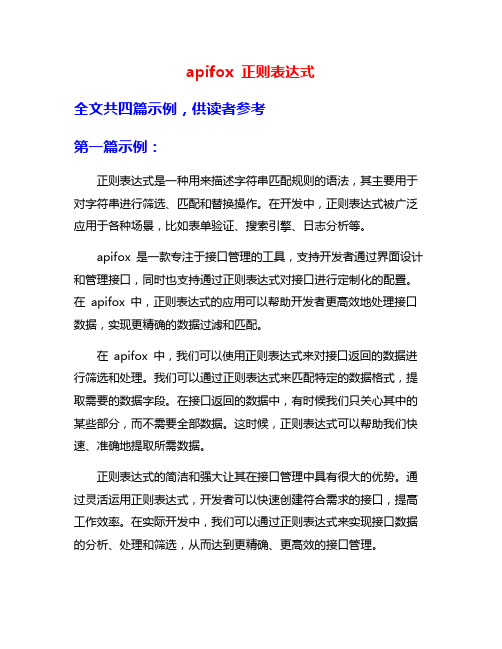 apifox 正则表达式

全文共四篇示例，供读者参考

第一篇示例：

正则表达式是一种用来描述字符串匹配规则的语法，其主要用于对字符串进行筛选、匹配和替换操作。在开发中，正则表达式被广泛应用于各种场景，比如表单验证、搜索引擎、日志分析等。

apifox 是一款专注于接口管理的工具，支持开发者通过界面设计和管理接口，同时也支持通过正则表达式对接口进行定制化的配置。在 apifox 中，正则表达式的应用可以帮助开发者更高效地处理接口数据，实现更精确的数据过滤和匹配。

在 apifox 中，我们可以使用正则表达式来对接口返回的数据进行筛选和处理。我们可以通过正则表达式来匹配特定的数据格式，提取需要的数据字段。在接口返回的数据中，有时候我们只关心其中的某些部分，而不需要全部数据。这时候，正则表达式可以帮助我们快速、准确地提取所需数据。

正则表达式的简洁和强大让其在接口管理中具有很大的优势。通过灵活运用正则表达式，开发者可以快速创建符合需求的接口，提高工作效率。在实际开发中，我们可以通过正则表达式来实现接口数据的分析、处理和筛选，从而达到更精确、更高效的接口管理。